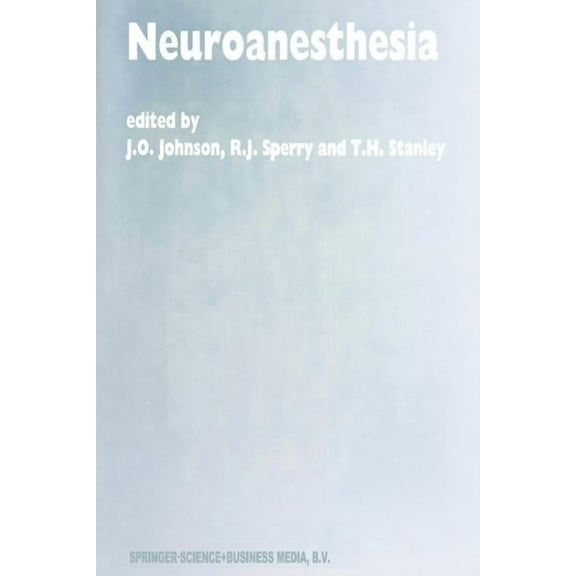 Neuroanesthesia

edited by
J.O. Johnson, R.J. Sperry and T.H. Stanley

SPRINGER-SCIENCE+BUSINESS MEDIA, B.V.